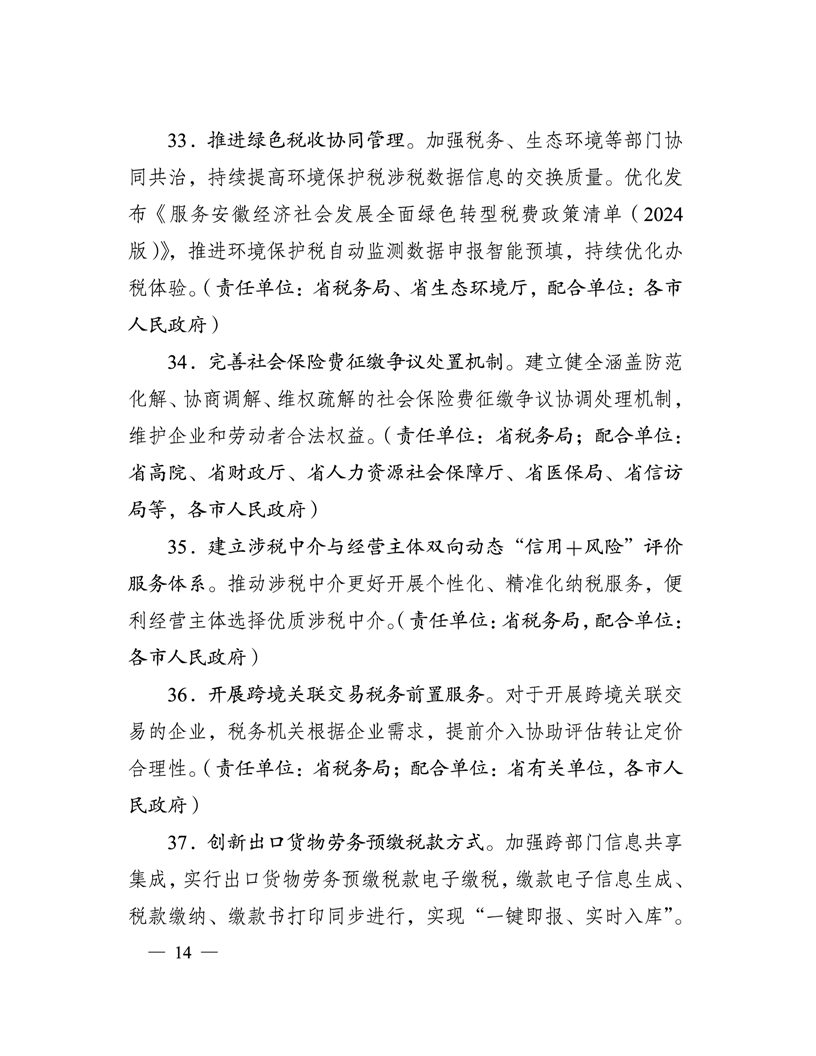 33．推进绿色税收协同管理。加强税务、生态环境等部门协同共治，持续提高环境保护税涉税数据信息的交换质量。优化发布《服务安徽经济社会发展全面绿色转型税费政策清单（2024版）》，推进环境保护税自动监测数据申报智能预填，持续优化办税体验。（责任单位：省税务局、省生态环境厅，配合单位：各市人民政府）

34．完善社会保险费征缴争议处置机制。建立健全涵盖防范化解、协商调解、维权疏解的社会保险费征缴争议协调处理机制，维护企业和劳动者合法权益。（责任单位：省税务局；配合单位：省高院、省财政厅、省人力资源社会保障厅、省医保局、省信访局等，各市人民政府）

35．建立涉税中介与经营主体双向动态“信用＋风险”评价服务体系。推动涉税中介更好开展个性化、精准化纳税服务，便利经营主体选择优质涉税中介。（责任单位：省税务局，配合单位：各市人民政府）

36．开展跨境关联交易税务前置服务。对于开展跨境关联交易的企业，税务机关根据企业需求，提前介入协助评估转让定价合理性。（责任单位：省税务局；配合单位：省有关单位，各市人民政府）

37．创新出口货物劳务预缴税款方式。加强跨部门信息共享集成，实行出口货物劳务预缴税款电子缴税，缴款电子信息生成、税款缴纳、缴款书打印同步进行，实现“一键即报、实时入库”。

— 14 —